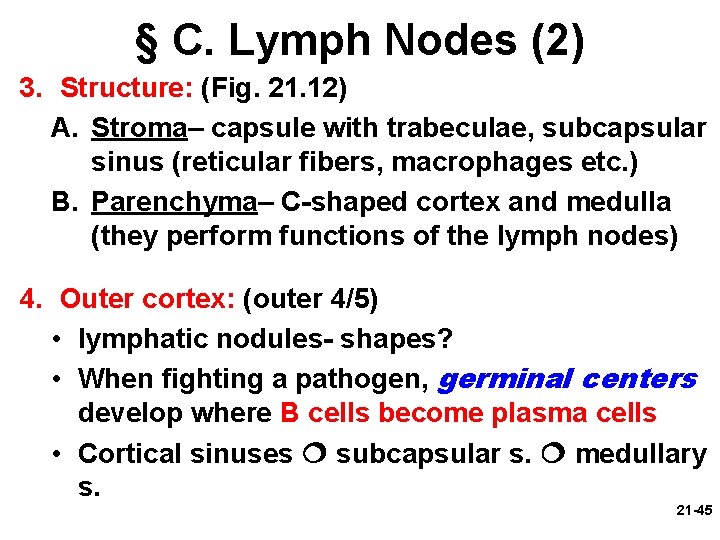 § C. Lymph Nodes (2)

3. Structure: (Fig. 21.12)

A. Stroma– capsule with trabeculae, subcapsular sinus (reticular fibers, macrophages etc.)

B. Parenchyma– C-shaped cortex and medulla (they perform functions of the lymph nodes)

4. Outer cortex: (outer 4/5)

• lymphatic nodules- shapes?

• When fighting a pathogen, germinal centers develop where B cells become plasma cells

• Cortical sinuses ❍ subcapsular s. ❍ medullary s.

21-45